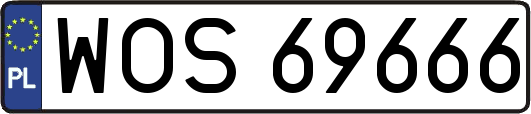 PL
WOS 69666